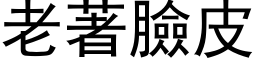 老著臉皮